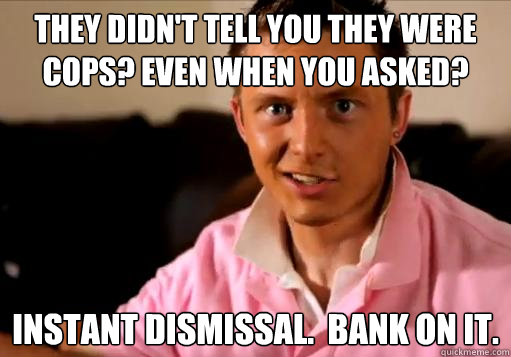 THEY DIDN'T TELL YOU THEY WERE COPS? EVEN WHEN YOU ASKED?

INSTANT DISMISSAL. BANK ON IT.

quickmeme.com